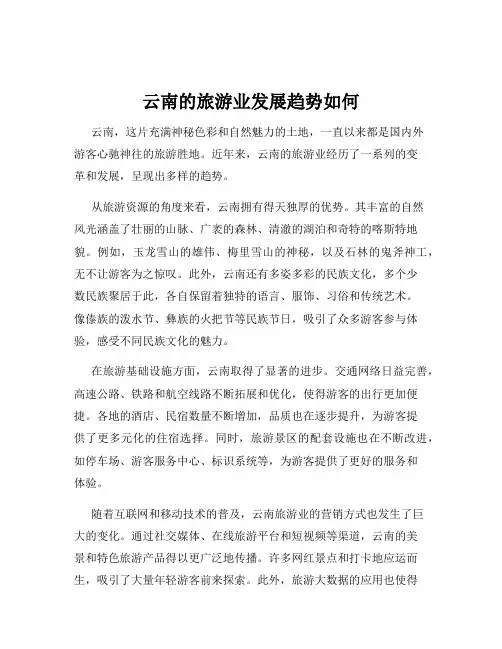 云南的旅游业发展趋势如何

云南，这片充满神秘色彩和自然魅力的土地，一直以来都是国内外游客心驰神往的旅游胜地。近年来，云南的旅游业经历了一系列的变革和发展，呈现出多样的趋势。

从旅游资源的角度来看，云南拥有得天独厚的优势。其丰富的自然风光涵盖了壮丽的山脉、广袤的森林、清澈的湖泊和奇特的喀斯特地貌。例如，玉龙雪山的雄伟、梅里雪山的神秘，以及石林的鬼斧神工，无不让游客为之惊叹。此外，云南还有多姿多彩的民族文化，多个少数民族聚居于此，各自保留着独特的语言、服饰、习俗和传统艺术。像傣族的泼水节、彝族的火把节等民族节日，吸引了众多游客参与体验，感受不同民族文化的魅力。

在旅游基础设施方面，云南取得了显著的进步。交通网络日益完善，高速公路、铁路和航空线路不断拓展和优化，使得游客的出行更加便捷。各地的酒店、民宿数量不断增加，品质也在逐步提升，为游客提供了更多元化的住宿选择。同时，旅游景区的配套设施也在不断改进，如停车场、游客服务中心、标识系统等，为游客提供了更好的服务和体验。

随着互联网和移动技术的普及，云南旅游业的营销方式也发生了巨大的变化。通过社交媒体、在线旅游平台和短视频等渠道，云南的美景和特色旅游产品得以更广泛地传播。许多网红景点和打卡地应运而生，吸引了大量年轻游客前来探索。此外，旅游大数据的应用也使得